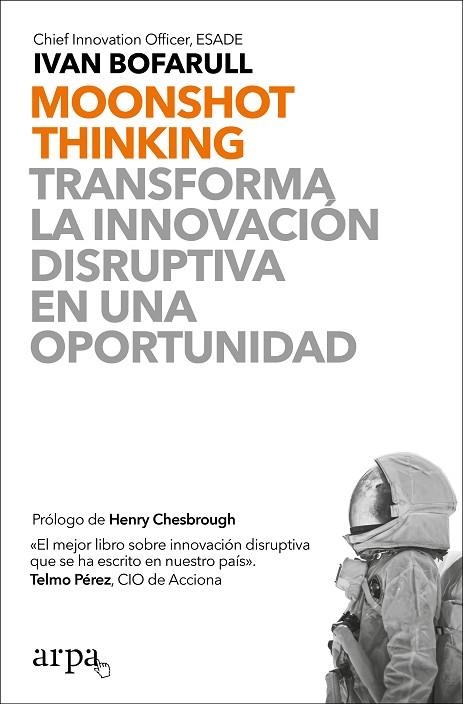 Chief Innovation Officer, ESADE
IVAN BOFARULL

MOONSHOT THINKING

TRANSFORMA LA INNOVACIÓN DISRUPTIVA EN UNA OPORTUNIDAD

Prólogo de Henry Chesbrough

«El mejor libro sobre innovación disruptiva que se ha escrito en nuestro país».
Telmo Pérez, CIO de Acciona

arpa